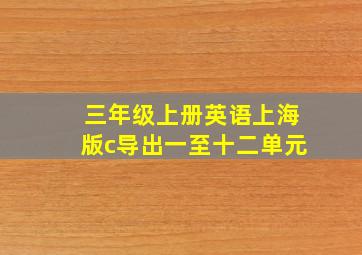 三年级上册英语上海版c导出一至十二单元